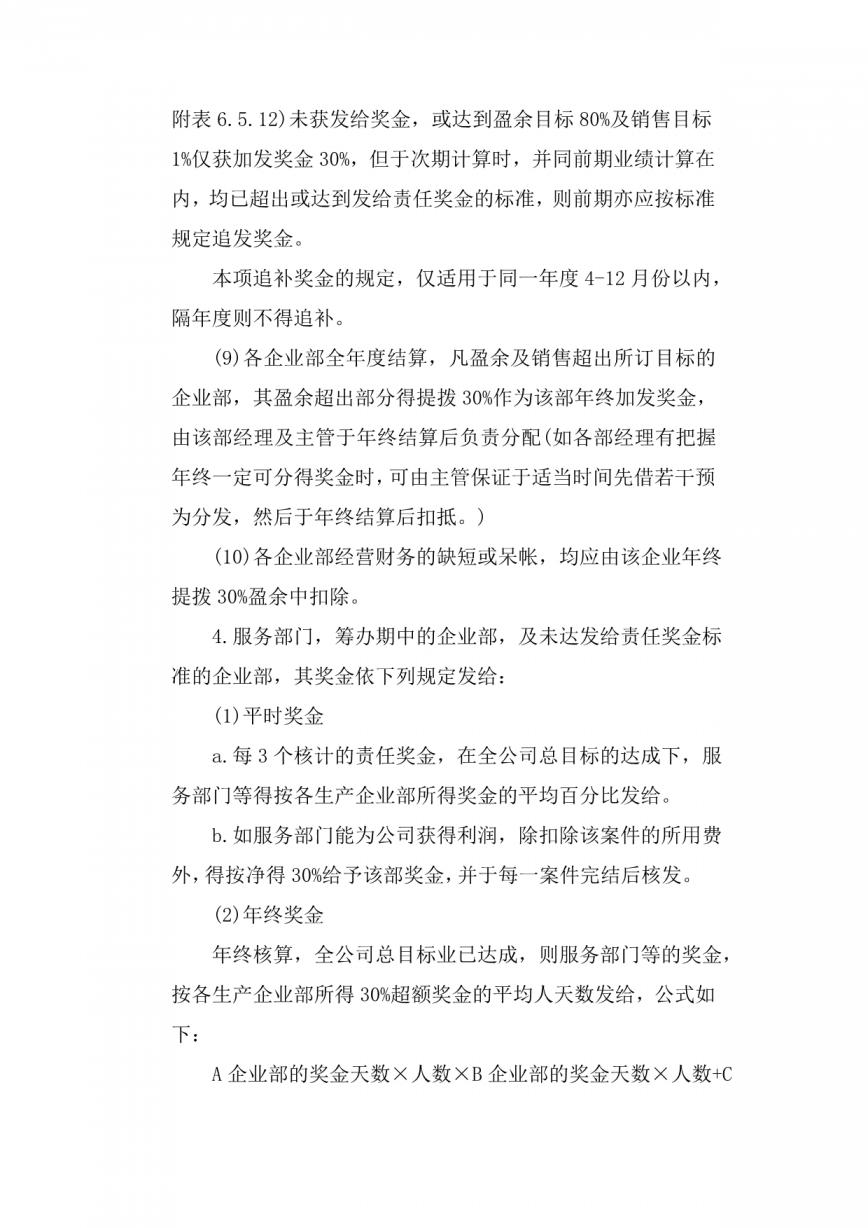 附表 6.5.12)未获发给奖金，或达到盈余目标 80%及销售目标 1%仅获加发奖金 30%，但于次期计算时，并同前期业绩计算在内，均已超出或达到发给责任奖金的标准，则前期亦应按标准规定追发奖金。

本项追补奖金的规定，仅适用于同一年度 4-12 月份以内，隔年度则不得追补。

(9)各企业部全年度结算，凡盈余及销售超出所订目标的企业部，其盈余超出部分得提拨 30%作为该部年终加发奖金，由该部经理及主管于年终结算后负责分配(如各部经理有把握年终一定可分得奖金时，可由主管保证于适当时间先借若干预为分发，然后于年终结算后扣抵。)

(10)各企业部经营财务的缺短或呆帐，均应由该企业年终提拨 30%盈余中扣除。

4.服务部门，筹办期中的企业部，及未达发给责任奖金标准的企业部，其奖金依下列规定发给：

(1)平时奖金

a.每 3 个核计的责任奖金，在全公司总目标的达成下，服务部门等得按各生产企业部所得奖金的平均百分比发给。

b.如服务部门能为公司获得利润，除扣除该案件的所用费外，得按净得 30%给予该部奖金，并于每一案件完结后核发。

(2)年终奖金

年终核算，全公司总目标业已达成，则服务部门等的奖金，按各生产企业部所得 30%超额奖金的平均人天数发给，公式如下：

A 企业部的奖金天数×人数×B 企业部的奖金天数×人数+C